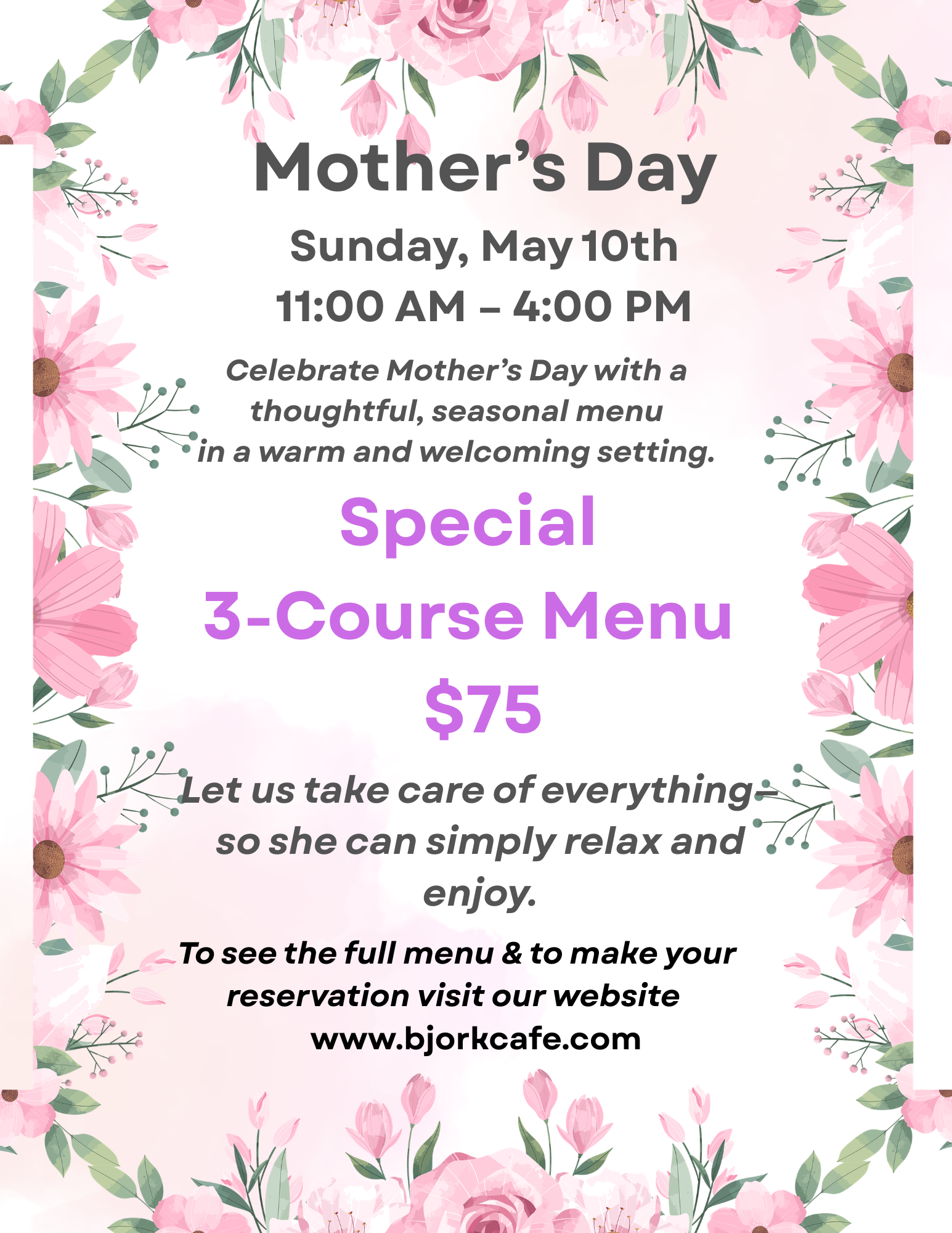 Mother's Day

Sunday, May 10th
11:00 AM – 4:00 PM

Celebrate Mother's Day with a thoughtful, seasonal menu in a warm and welcoming setting.

Special
3-Course Menu
$75

Let us take care of everything– so she can simply relax and enjoy.

To see the full menu & to make your reservation visit our website
www.bjorkcafe.com